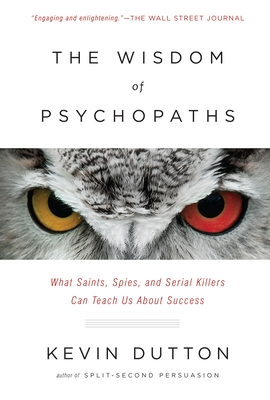 "Engaging and enlightening."—THE WALL STREET JOURNAL

THE WISDOM of PSYCHOPATHS

What Saints, Spies, and Serial Killers Can Teach Us About Success

KEVIN DUTTON

author of SPLIT-SECOND PERSUASION